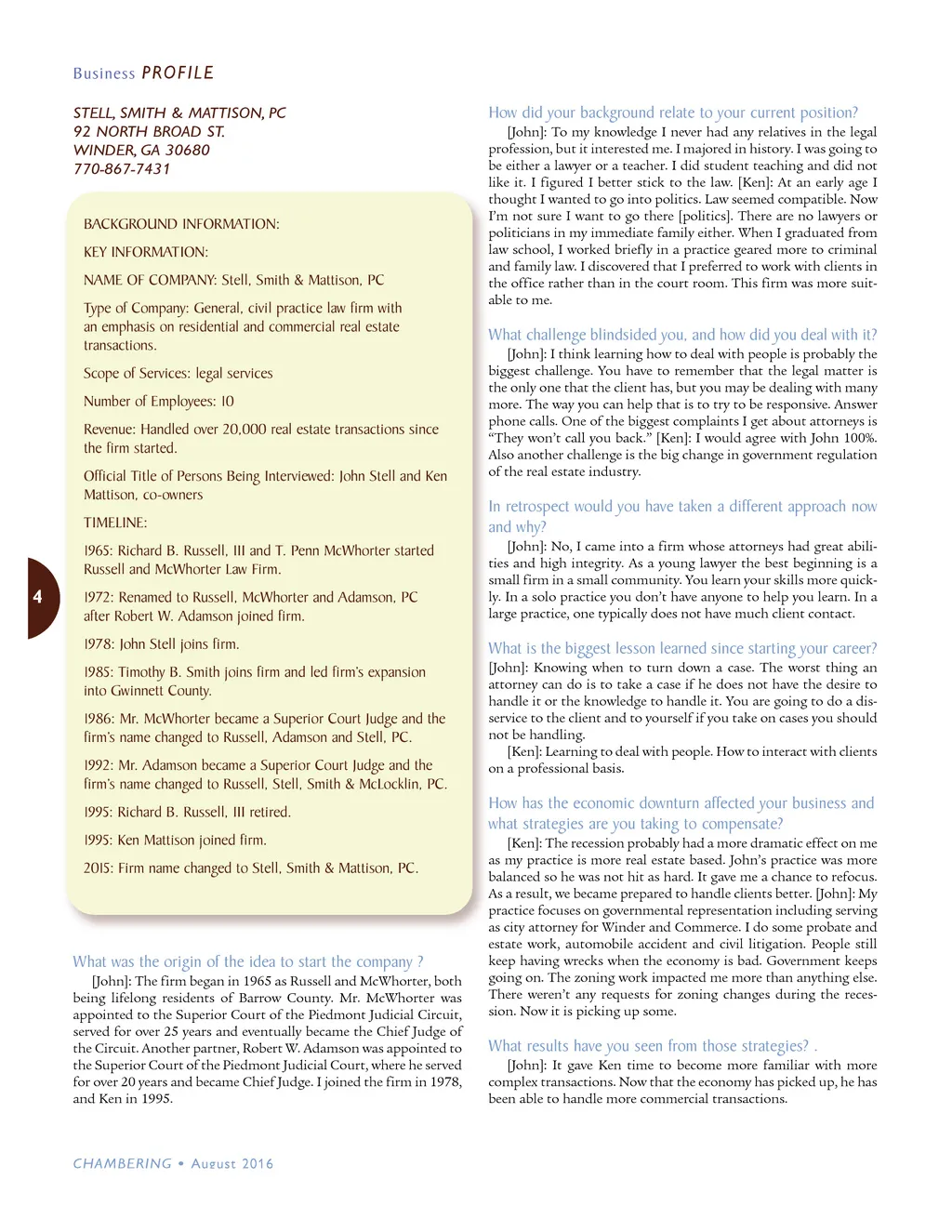 Business PROFILE

STELL, SMITH & MATTISON, PC
92 NORTH BROAD ST.
WINDER, GA 30680
770-867-7431

BACKGROUND INFORMATION:

KEY INFORMATION:

NAME OF COMPANY: Stell, Smith & Mattison, PC

Type of Company: General, civil practice law firm with an emphasis on residential and commercial real estate transactions.

Scope of Services: legal services

Number of Employees: 10

Revenue: Handled over 20,000 real estate transactions since the firm started.

Official Title of Persons Being Interviewed: John Stell and Ken Mattison, co-owners

TIMELINE:

1965: Richard B. Russell, III and T. Penn McWhorter started Russell and McWhorter Law Firm.

1972: Renamed to Russell, McWhorter and Adamson, PC after Robert W. Adamson joined firm.

1978: John Stell joins firm.

1985: Timothy B. Smith joins firm and led firm's expansion into Gwinnett County.

1986: Mr. McWhorter became a Superior Court Judge and the firm's name changed to Russell, Adamson and Stell, PC.

1992: Mr. Adamson became a Superior Court Judge and the firm's name changed to Russell, Stell, Smith & McLocklin, PC.

1995: Richard B. Russell, III retired.

1995: Ken Mattison joined firm.

2015: Firm name changed to Stell, Smith & Mattison, PC.

4

What was the origin of the idea to start the company ?
[John]: The firm began in 1965 as Russell and McWhorter, both being lifelong residents of Barrow County. Mr. McWhorter was appointed to the Superior Court of the Piedmont Judicial Circuit, served for over 25 years and eventually became the Chief Judge of the Circuit. Another partner, Robert W. Adamson was appointed to the Superior Court of the Piedmont Judicial Court, where he served for over 20 years and became Chief Judge. I joined the firm in 1978, and Ken in 1995.

How did your background relate to your current position?
[John]: To my knowledge I never had any relatives in the legal profession, but it interested me. I majored in history. I was going to be either a lawyer or a teacher. I did student teaching and did not like it. I figured I better stick to the law. [Ken]: At an early age I thought I wanted to go into politics. Law seemed compatible. Now I'm not sure I want to go there [politics]. There are no lawyers or politicians in my immediate family either. When I graduated from law school, I worked briefly in a practice geared more to criminal and family law. I discovered that I preferred to work with clients in the office rather than in the court room. This firm was more suitable to me.

What challenge blindsided you, and how did you deal with it?
[John]: I think learning how to deal with people is probably the biggest challenge. You have to remember that the legal matter is the only one that the client has, but you may be dealing with many more. The way you can help that is to try to be responsive. Answer phone calls. One of the biggest complaints I get about attorneys is "They won't call you back." [Ken]: I would agree with John 100%. Also another challenge is the big change in government regulation of the real estate industry.

In retrospect would you have taken a different approach now and why?
[John]: No, I came into a firm whose attorneys had great abilities and high integrity. As a young lawyer the best beginning is a small firm in a small community. You learn your skills more quickly. In a solo practice you don't have anyone to help you learn. In a large practice, one typically does not have much client contact.

What is the biggest lesson learned since starting your career?
[John]: Knowing when to turn down a case. The worst thing an attorney can do is to take a case if he does not have the desire to handle it or the knowledge to handle it. You are going to do a disservice to the client and to yourself if you take on cases you should not be handling.
[Ken]: Learning to deal with people. How to interact with clients on a professional basis.

How has the economic downturn affected your business and what strategies are you taking to compensate?
[Ken]: The recession probably had a more dramatic effect on me as my practice is more real estate based. John's practice was more balanced so he was not hit as hard. It gave me a chance to refocus. As a result, we became prepared to handle clients better. [John]: My practice focuses on governmental representation including serving as city attorney for Winder and Commerce. I do some probate and estate work, automobile accident and civil litigation. People still keep having wrecks when the economy is bad. Government keeps going on. The zoning work impacted me more than anything else. There weren't any requests for zoning changes during the recession. Now it is picking up some.

What results have you seen from those strategies? .
[John]: It gave Ken time to become more familiar with more complex transactions. Now that the economy has picked up, he has been able to handle more commercial transactions.

CHAMBERING • August 2016